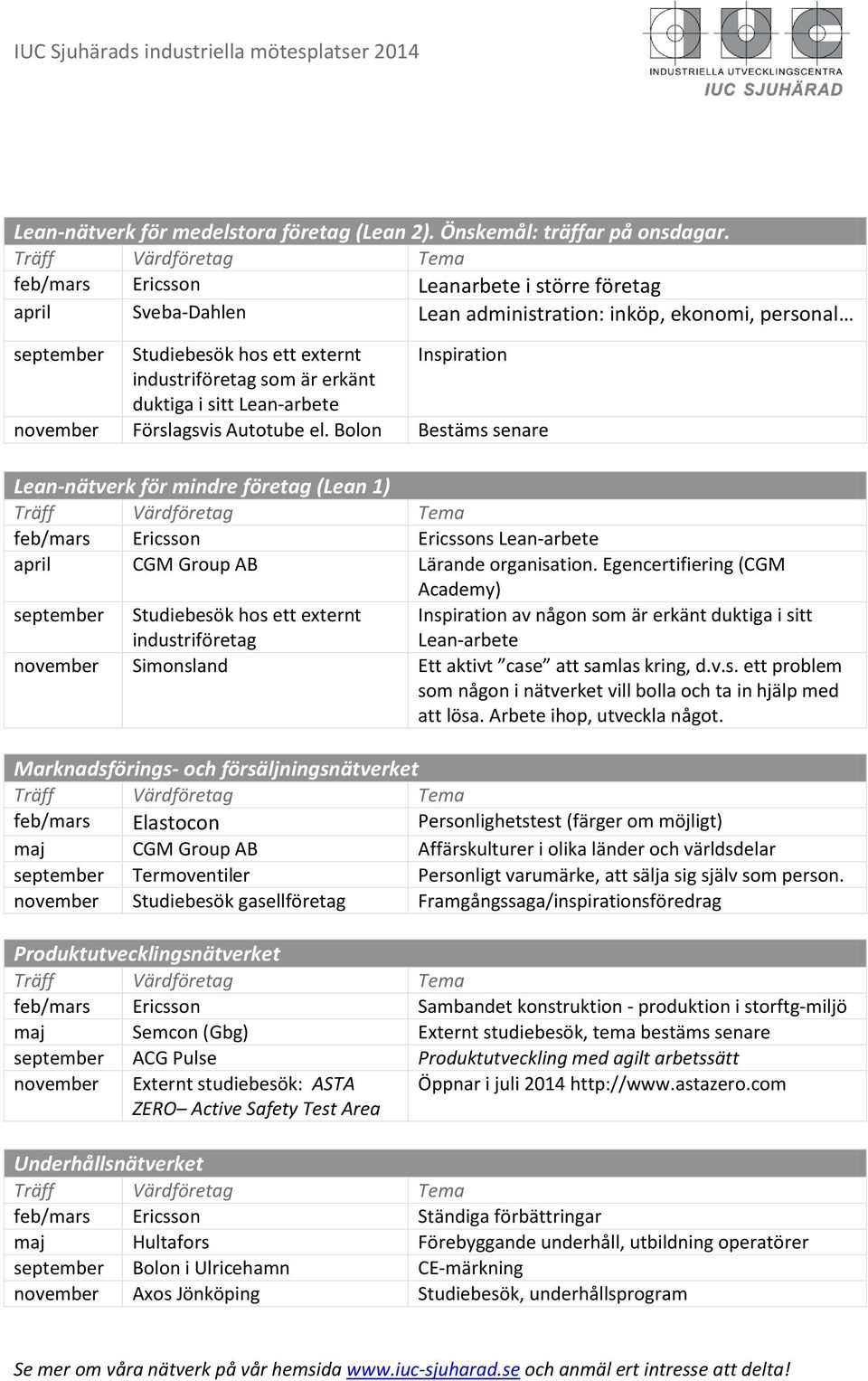 IUC Sjuhärads industriella mötesplatser 2014

INDUSTRIELLA UTVECKLINGSCENTRA
IUC SJUHÄRAD

Lean-nätverk för medelstora företag (Lean 2). Önskemål: träffar på onsdagar.

| Träff | Värdföretag | Tema |
|---|---|---|
| feb/mars | Ericsson | Leanarbete i större företag |
| april | Sveba-Dahlen | Lean administration: inköp, ekonomi, personal… |
| september | Studiebesök hos ett externt industriföretag som är erkänt duktiga i sitt Lean-arbete | Inspiration |
| november | Förslagsvis Autotube el. Bolon | Bestäms senare |

Lean-nätverk för mindre företag (Lean 1)

| Träff | Värdföretag | Tema |
|---|---|---|
| feb/mars | Ericsson | Ericssons Lean-arbete |
| april | CGM Group AB | Lärande organisation. Egencertifiering (CGM Academy) |
| september | Studiebesök hos ett externt industriföretag | Inspiration av någon som är erkänt duktiga i sitt Lean-arbete |
| november | Simonsland | Ett aktivt ”case” att samlas kring, d.v.s. ett problem som någon i nätverket vill bolla och ta in hjälp med att lösa. Arbete ihop, utveckla något. |

Marknadsförings- och försäljningsnätverket

| Träff | Värdföretag | Tema |
|---|---|---|
| feb/mars | Elastocon | Personlighetstest (färger om möjligt) |
| maj | CGM Group AB | Affärskulturer i olika länder och världsdelar |
| september | Termoventiler | Personligt varumärke, att sälja sig själv som person. |
| november | Studiebesök gasellföretag | Framgångssaga/inspirationsföredrag |

Produktutvecklingsnätverket

| Träff | Värdföretag | Tema |
|---|---|---|
| feb/mars | Ericsson | Sambandet konstruktion - produktion i storftg-miljö |
| maj | Semcon (Gbg) | Externt studiebesök, tema bestäms senare |
| september | ACG Pulse | Produktutveckling med agilt arbetssätt |
| november | Externt studiebesök: ASTA ZERO– Active Safety Test Area | Öppnar i juli 2014 http://www.astazero.com |

Underhållsnätverket

| Träff | Värdföretag | Tema |
|---|---|---|
| feb/mars | Ericsson | Ständiga förbättringar |
| maj | Hultafors | Förebyggande underhåll, utbildning operatörer |
| september | Bolon i Ulricehamn | CE-märkning |
| november | Axos Jönköping | Studiebesök, underhållsprogram |

Se mer om våra nätverk på vår hemsida www.iuc-sjuharad.se och anmäl ert intresse att delta!